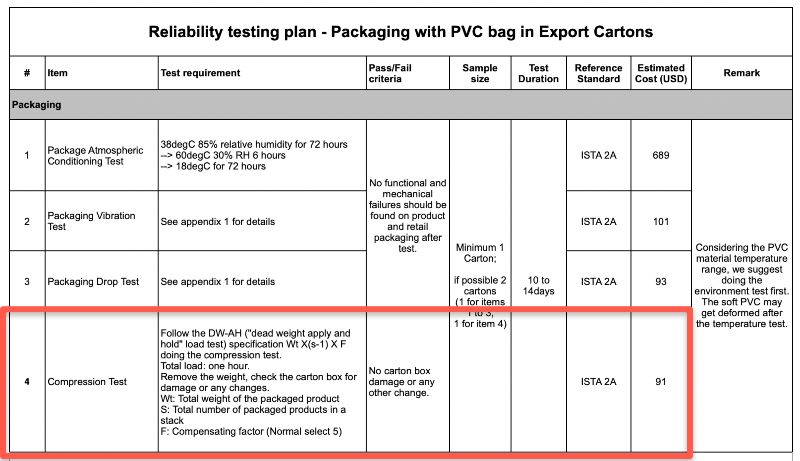 Reliability testing plan - Packaging with PVC bag in Export Cartons

| # | Item | Test requirement | Pass/Fail criteria | Sample size | Test Duration | Reference Standard | Estimated Cost (USD) | Remark |
|---|---|---|---|---|---|---|---|---|
| Packaging | | | | | | | | |
| 1 | Package Atmospheric Conditioning Test | 38degC 85% relative humidity for 72 hours --> 60degC 30% RH 6 hours --> 18degC for 72 hours | No functional and mechanical failures should be found on product and retail packaging after test. | Minimum 1 Carton; if possible 2 cartons (1 for items 1 to 3, 1 for item 4) | 10 to 14days | ISTA 2A | 689 | Considering the PVC material temperature range, we suggest doing the environment test first. The soft PVC may get deformed after the temperature test. |
| 2 | Packaging Vibration Test | See appendix 1 for details | | | | ISTA 2A | 101 | |
| 3 | Packaging Drop Test | See appendix 1 for details | | | | ISTA 2A | 93 | |
| 4 | Compression Test | Follow the DW-AH ("dead weight apply and hold" load test) specification Wt X(s-1) X F doing the compression test. Total load: one hour. Remove the weight, check the carton box for damage or any changes. Wt: Total weight of the packaged product S: Total number of packaged products in a stack F: Compensating factor (Normal select 5) | No carton box damage or any other change. | | | ISTA 2A | 91 | |